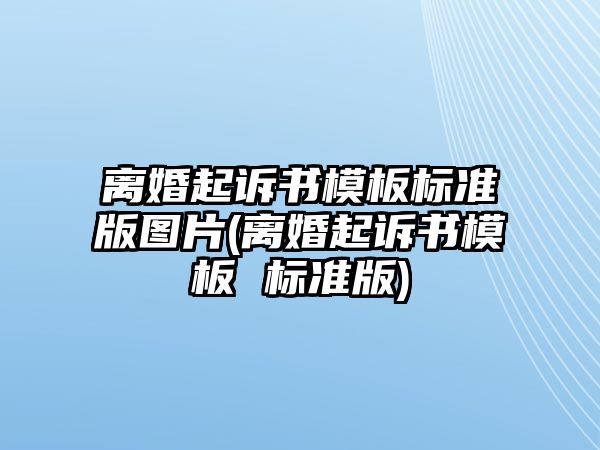 离婚起诉书模板标准版图片(离婚起诉书模板 标准版)